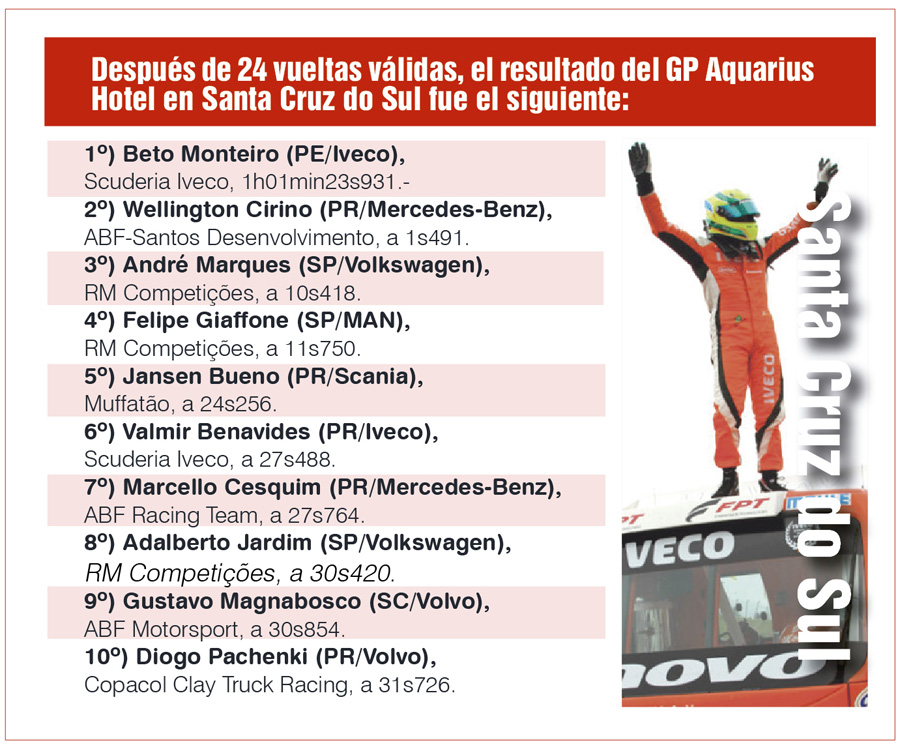 Después de 24 vueltas válidas, el resultado del GP Aquarius Hotel en Santa Cruz do Sul fue el siguiente:

1º) Beto Monteiro (PE/Iveco),
Scuderia Iveco, 1h01min23s931.-

2º) Wellington Cirino (PR/Mercedes-Benz),
ABF-Santos Desenvolvimento, a 1s491.

3º) André Marques (SP/Volkswagen),
RM Competições, a 10s418.

4º) Felipe Giaffone (SP/MAN),
RM Competições, a 11s750.

5º) Jansen Bueno (PR/Scania),
Muffatão, a 24s256.

6º) Valmir Benavides (PR/Iveco),
Scuderia Iveco, a 27s488.

7º) Marcello Cesquim (PR/Mercedes-Benz),
ABF Racing Team, a 27s764.

8º) Adalberto Jardim (SP/Volkswagen),
RM Competições, a 30s420.

9º) Gustavo Magnabosco (SC/Volvo),
ABF Motorsport, a 30s854.

10º) Diogo Pachenki (PR/Volvo),
Copacol Clay Truck Racing, a 31s726.

Santa Cruz do Sul

IVECO

FPT

IVECO

novo